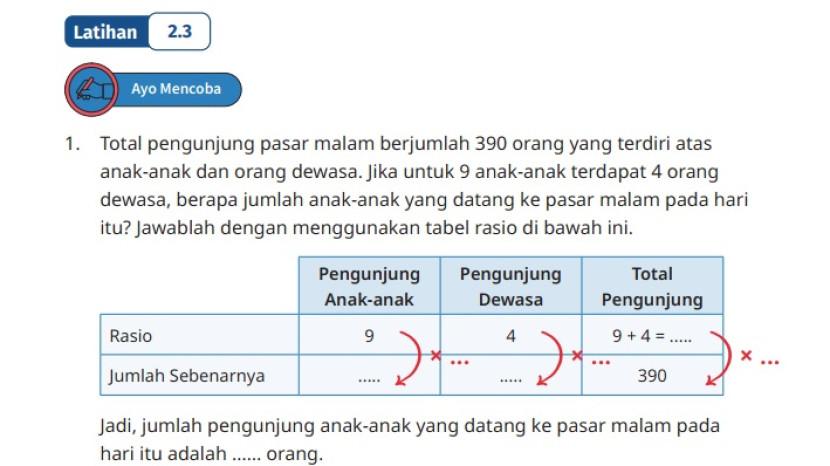 Latihan 2.3

Ayo Mencoba

1. Total pengunjung pasar malam berjumlah 390 orang yang terdiri atas anak-anak dan orang dewasa. Jika untuk 9 anak-anak terdapat 4 orang dewasa, berapa jumlah anak-anak yang datang ke pasar malam pada hari itu? Jawablah dengan menggunakan tabel rasio di bawah ini.

| | Pengunjung Anak-anak | Pengunjung Dewasa | Total Pengunjung |
|---|---|---|---|
| Rasio | 9 | 4 | 9 + 4 = ..... |
| Jumlah Sebenarnya | ..... | ..... | 390 |

× ...
× ...
× ...

Jadi, jumlah pengunjung anak-anak yang datang ke pasar malam pada hari itu adalah ...... orang.